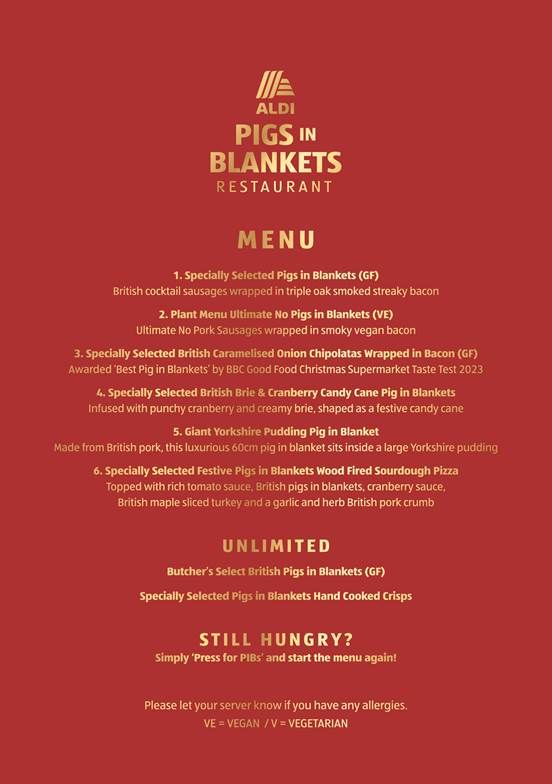 ALDI
PIGS IN BLANKETS
RESTAURANT

MENU

1. Specially Selected Pigs in Blankets (GF)
British cocktail sausages wrapped in triple oak smoked streaky bacon

2. Plant Menu Ultimate No Pigs in Blankets (VE)
Ultimate No Pork Sausages wrapped in smoky vegan bacon

3. Specially Selected British Caramelised Onion Chipolatas Wrapped in Bacon (GF)
Awarded 'Best Pig in Blankets' by BBC Good Food Christmas Supermarket Taste Test 2023

4. Specially Selected British Brie & Cranberry Candy Cane Pig in Blankets
Infused with punchy cranberry and creamy brie, shaped as a festive candy cane

5. Giant Yorkshire Pudding Pig in Blanket
Made from British pork, this luxurious 60cm pig in blanket sits inside a large Yorkshire pudding

6. Specially Selected Festive Pigs in Blankets Wood Fired Sourdough Pizza
Topped with rich tomato sauce, British pigs in blankets, cranberry sauce, British maple sliced turkey and a garlic and herb British pork crumb

UNLIMITED

Butcher's Select British Pigs in Blankets (GF)

Specially Selected Pigs in Blankets Hand Cooked Crisps

STILL HUNGRY?
Simply 'Press for PIBs' and start the menu again!

Please let your server know if you have any allergies.
VE = VEGAN / V = VEGETARIAN